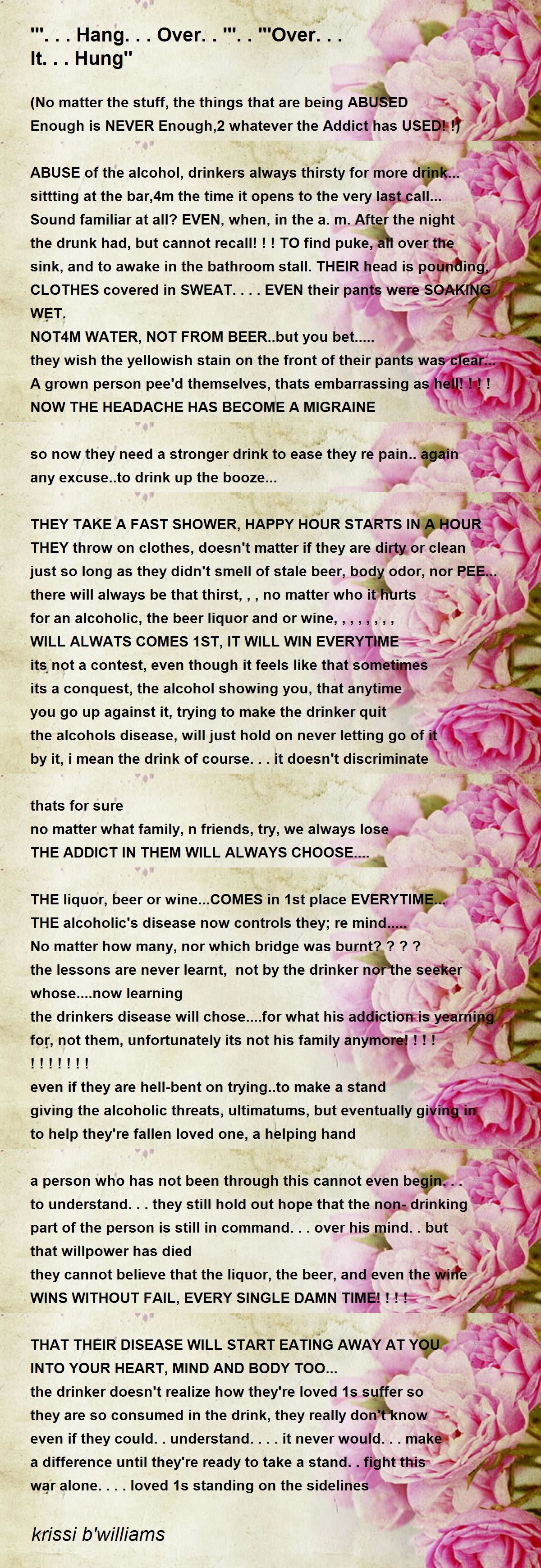 "'. . . Hang. . . Over. . "'. . "'Over. . . It. . . Hung"

(No matter the stuff, the things that are being ABUSED Enough is NEVER Enough,2 whatever the Addict has USED! !)

ABUSE of the alcohol, drinkers always thirsty for more drink... sittting at the bar,4m the time it opens to the very last call... Sound familiar at all? EVEN, when, in the a. m. After the night the drunk had, but cannot recall! ! ! TO find puke, all over the sink, and to awake in the bathroom stall. THEIR head is pounding, CLOTHES covered in SWEAT. . . . EVEN their pants were SOAKING WET.
NOT4M WATER, NOT FROM BEER..but you bet.....
they wish the yellowish stain on the front of their pants was clear... A grown person pee'd themselves, thats embarrassing as hell! ! ! !
NOW THE HEADACHE HAS BECOME A MIGRAINE

so now they need a stronger drink to ease they re pain.. again any excuse..to drink up the booze...

THEY TAKE A FAST SHOWER, HAPPY HOUR STARTS IN A HOUR
THEY throw on clothes, doesn't matter if they are dirty or clean
just so long as they didn't smell of stale beer, body odor, nor PEE...
there will always be that thirst, , , no matter who it hurts
for an alcoholic, the beer liquor and or wine, , , , , , , ,
WILL ALWATS COMES 1ST, IT WILL WIN EVERYTIME
its not a contest, even though it feels like that sometimes
its a conquest, the alcohol showing you, that anytime
you go up against it, trying to make the drinker quit
the alcohols disease, will just hold on never letting go of it
by it, i mean the drink of course. . . it doesn't discriminate

thats for sure
no matter what family, n friends, try, we always lose
THE ADDICT IN THEM WILL ALWAYS CHOOSE....

THE liquor, beer or wine...COMES in 1st place EVERYTIME...
THE alcoholic's disease now controls they; re mind.....
No matter how many, nor which bridge was burnt? ? ? ?
the lessons are never learnt, not by the drinker nor the seeker whose....now learning
the drinkers disease will chose....for what his addiction is yearning for, not them, unfortunately its not his family anymore! ! ! ! ! ! ! ! ! ! !
even if they are hell-bent on trying..to make a stand
giving the alcoholic threats, ultimatums, but eventually giving in
to help they're fallen loved one, a helping hand

a person who has not been through this cannot even begin. . .
to understand. . . they still hold out hope that the non- drinking
part of the person is still in command. . . over his mind. . but
that willpower has died
they cannot believe that the liquor, the beer, and even the wine
WINS WITHOUT FAIL, EVERY SINGLE DAMN TIME! ! ! !

THAT THEIR DISEASE WILL START EATING AWAY AT YOU
INTO YOUR HEART, MIND AND BODY TOO...
the drinker doesn't realize how they're loved 1s suffer so
they are so consumed in the drink, they really don't know
even if they could. . understand. . . . it never would. . . make
a difference until they're ready to take a stand. . fight this
war alone. . . . loved 1s standing on the sidelines

krissi b'williams